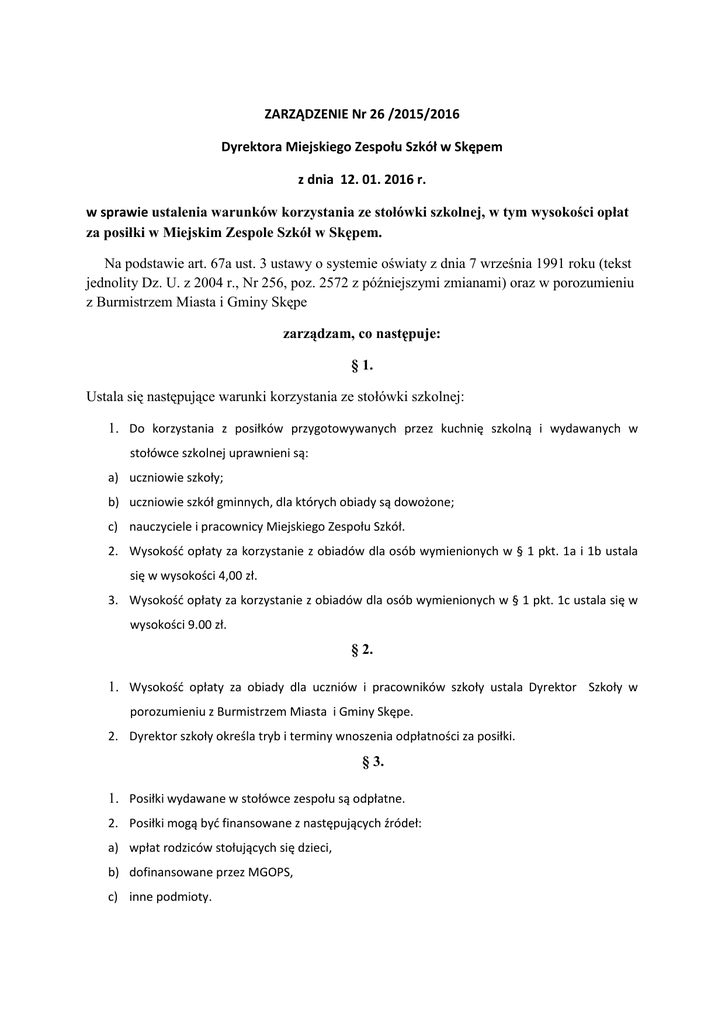 ZARZĄDZENIE Nr 26 /2015/2016

Dyrektora Miejskiego Zespołu Szkół w Skępem

z dnia 12. 01. 2016 r.

w sprawie ustalenia warunków korzystania ze stołówki szkolnej, w tym wysokości opłat za posiłki w Miejskim Zespole Szkół w Skępem.

Na podstawie art. 67a ust. 3 ustawy o systemie oświaty z dnia 7 września 1991 roku (tekst jednolity Dz. U. z 2004 r., Nr 256, poz. 2572 z późniejszymi zmianami) oraz w porozumieniu z Burmistrzem Miasta i Gminy Skępe

zarządzam, co następuje:

§ 1.

Ustala się następujące warunki korzystania ze stołówki szkolnej:

1. Do korzystania z posiłków przygotowywanych przez kuchnię szkolną i wydawanych w stołówce szkolnej uprawnieni są:
a) uczniowie szkoły;
b) uczniowie szkół gminnych, dla których obiady są dowożone;
c) nauczyciele i pracownicy Miejskiego Zespołu Szkół.
2. Wysokość opłaty za korzystanie z obiadów dla osób wymienionych w § 1 pkt. 1a i 1b ustala się w wysokości 4,00 zł.
3. Wysokość opłaty za korzystanie z obiadów dla osób wymienionych w § 1 pkt. 1c ustala się w wysokości 9.00 zł.

§ 2.

1. Wysokość opłaty za obiady dla uczniów i pracowników szkoły ustala Dyrektor Szkoły w porozumieniu z Burmistrzem Miasta i Gminy Skępe.
2. Dyrektor szkoły określa tryb i terminy wnoszenia odpłatności za posiłki.

§ 3.

1. Posiłki wydawane w stołówce zespołu są odpłatne.
2. Posiłki mogą być finansowane z następujących źródeł:
a) wpłat rodziców stołujących się dzieci,
b) dofinansowane przez MGOPS,
c) inne podmioty.